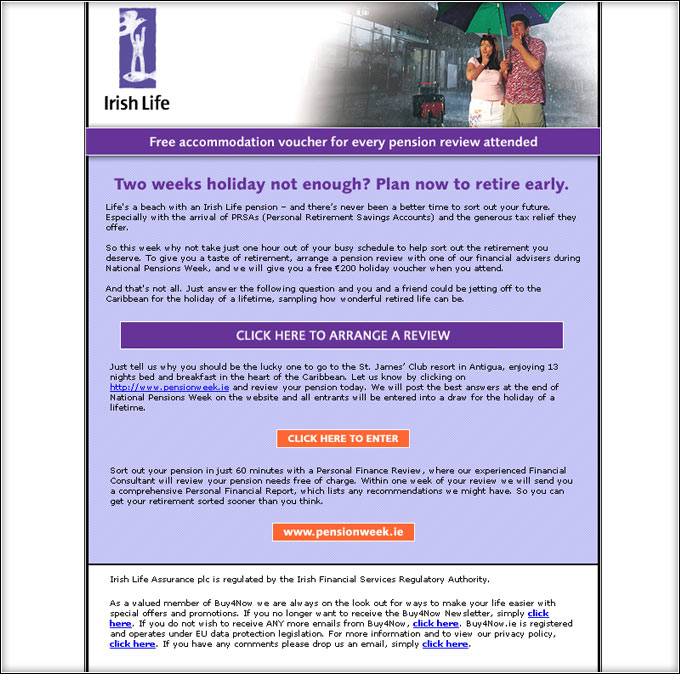 Irish Life

Free accommodation voucher for every pension review attended

Two weeks holiday not enough? Plan now to retire early.

Life's a beach with an Irish Life pension – and there's never been a better time to sort out your future. Especially with the arrival of PRSAs (Personal Retirement Savings Accounts) and the generous tax relief they offer.

So this week why not take just one hour out of your busy schedule to help sort out the retirement you deserve. To give you a taste of retirement, arrange a pension review with one of our financial advisers during National Pensions Week, and we will give you a free €200 holiday voucher when you attend.

And that's not all. Just answer the following question and you and a friend could be jetting off to the Caribbean for the holiday of a lifetime, sampling how wonderful retired life can be.

CLICK HERE TO ARRANGE A REVIEW

Just tell us why you should be the lucky one to go to the St. James' Club resort in Antigua, enjoying 13 nights bed and breakfast in the heart of the Caribbean. Let us know by clicking on http://www.pensionweek.ie and review your pension today. We will post the best answers at the end of National Pensions Week on the website and all entrants will be entered into a draw for the holiday of a lifetime.

CLICK HERE TO ENTER

Sort out your pension in just 60 minutes with a Personal Finance Review, where our experienced Financial Consultant will review your pension needs free of charge. Within one week of your review we will send you a comprehensive Personal Financial Report, which lists any recommendations we might have. So you can get your retirement sorted sooner than you think.

www.pensionweek.ie

Irish Life Assurance plc is regulated by the Irish Financial Services Regulatory Authority.

As a valued member of Buy4Now we are always on the look out for ways to make your life easier with special offers and promotions. If you no longer want to receive the Buy4Now Newsletter, simply click here. If you do not wish to receive ANY more emails from Buy4Now, click here. Buy4Now.ie is registered and operates under EU data protection legislation. For more information and to view our privacy policy, click here. If you have any comments please drop us an email, simply click here.